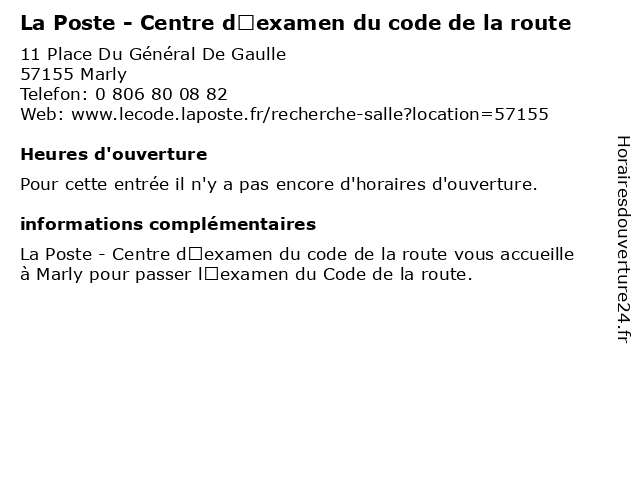 La Poste - Centre d□examen du code de la route

11 Place Du Général De Gaulle
57155 Marly
Telefon: 0 806 80 08 82
Web: www.lecode.laposte.fr/recherche-salle?location=57155

Heures d'ouverture

Pour cette entrée il n'y a pas encore d'horaires d'ouverture.

informations complémentaires

La Poste - Centre d□examen du code de la route vous accueille à Marly pour passer l□examen du Code de la route.

Horairesdouverture24.fr